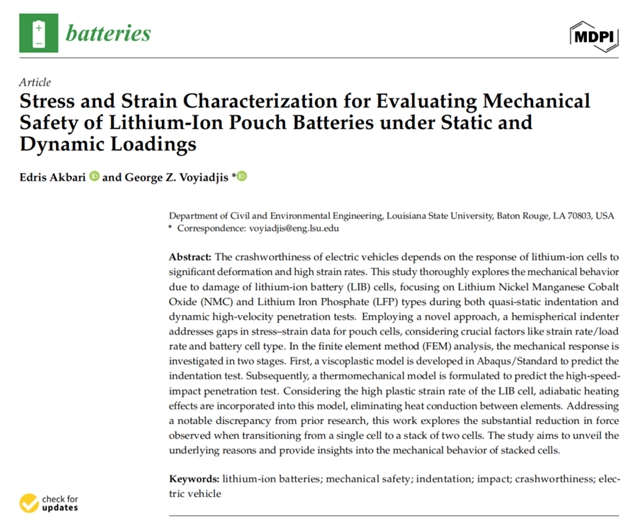 batteries

MDPI

Article

Stress and Strain Characterization for Evaluating Mechanical Safety of Lithium-Ion Pouch Batteries under Static and Dynamic Loadings

Edris Akbari and George Z. Voyiadjis *

Department of Civil and Environmental Engineering, Louisiana State University, Baton Rouge, LA 70803, USA
* Correspondence: voyiadjis@eng.lsu.edu

Abstract: The crashworthiness of electric vehicles depends on the response of lithium-ion cells to significant deformation and high strain rates. This study thoroughly explores the mechanical behavior due to damage of lithium-ion battery (LIB) cells, focusing on Lithium Nickel Manganese Cobalt Oxide (NMC) and Lithium Iron Phosphate (LFP) types during both quasi-static indentation and dynamic high-velocity penetration tests. Employing a novel approach, a hemispherical indenter addresses gaps in stress–strain data for pouch cells, considering crucial factors like strain rate/load rate and battery cell type. In the finite element method (FEM) analysis, the mechanical response is investigated in two stages. First, a viscoplastic model is developed in Abaqus/Standard to predict the indentation test. Subsequently, a thermomechanical model is formulated to predict the high-speed-impact penetration test. Considering the high plastic strain rate of the LIB cell, adiabatic heating effects are incorporated into this model, eliminating heat conduction between elements. Addressing a notable discrepancy from prior research, this work explores the substantial reduction in force observed when transitioning from a single cell to a stack of two cells. The study aims to unveil the underlying reasons and provide insights into the mechanical behavior of stacked cells.

Keywords: lithium-ion batteries; mechanical safety; indentation; impact; crashworthiness; electric vehicle

check for updates